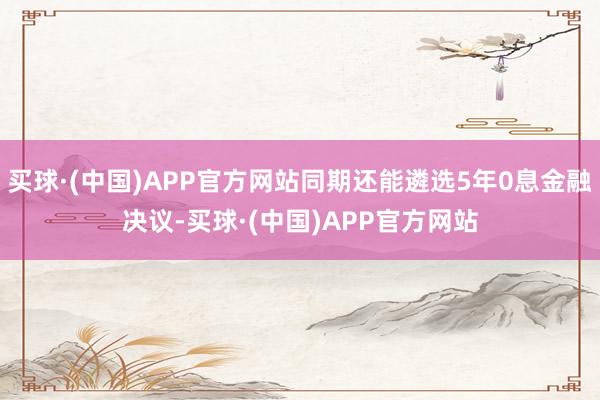 买球·(中国)APP官方网站同期还能遴选5年0息金融决议-买球·(中国)APP官方网站